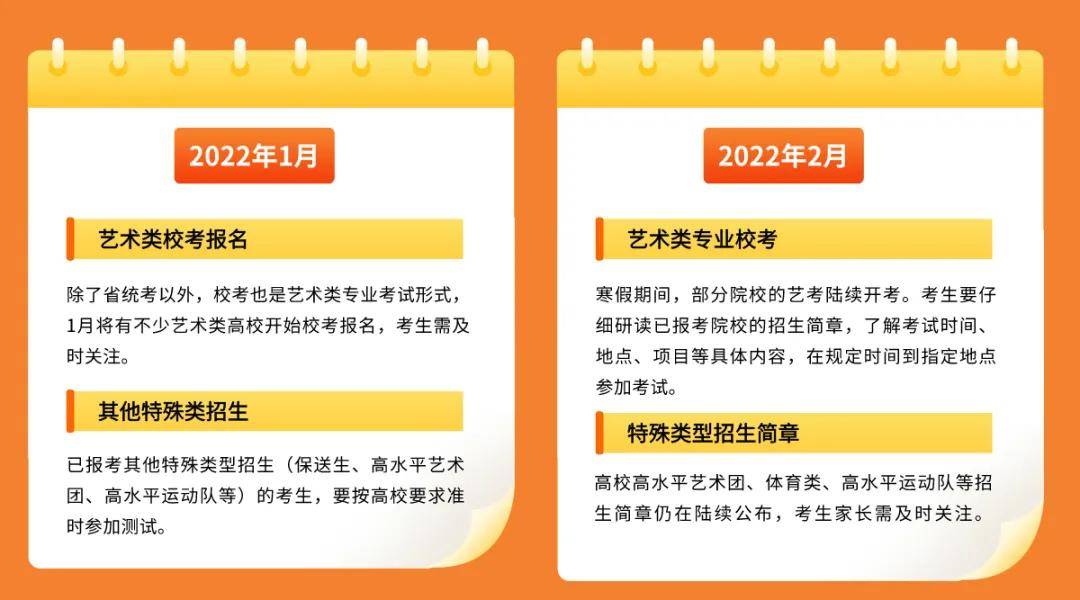 2022年1月

艺术类校考报名

除了省统考以外，校考也是艺术类专业考试形式，1月将有不少艺术类高校开始校考报名，考生需及时关注。

其他特殊类招生

已报考其他特殊类型招生（保送生、高水平艺术团、高水平运动队等）的考生，要按高校要求准时参加测试。

2022年2月

艺术类专业校考

寒假期间，部分院校的艺考陆续开考。考生要仔细研读已报考院校的招生简章，了解考试时间、地点、项目等具体内容，在规定时间到指定地点参加考试。

特殊类型招生简章

高校高水平艺术团、体育类、高水平运动队等招生简章仍在陆续公布，考生家长需及时关注。